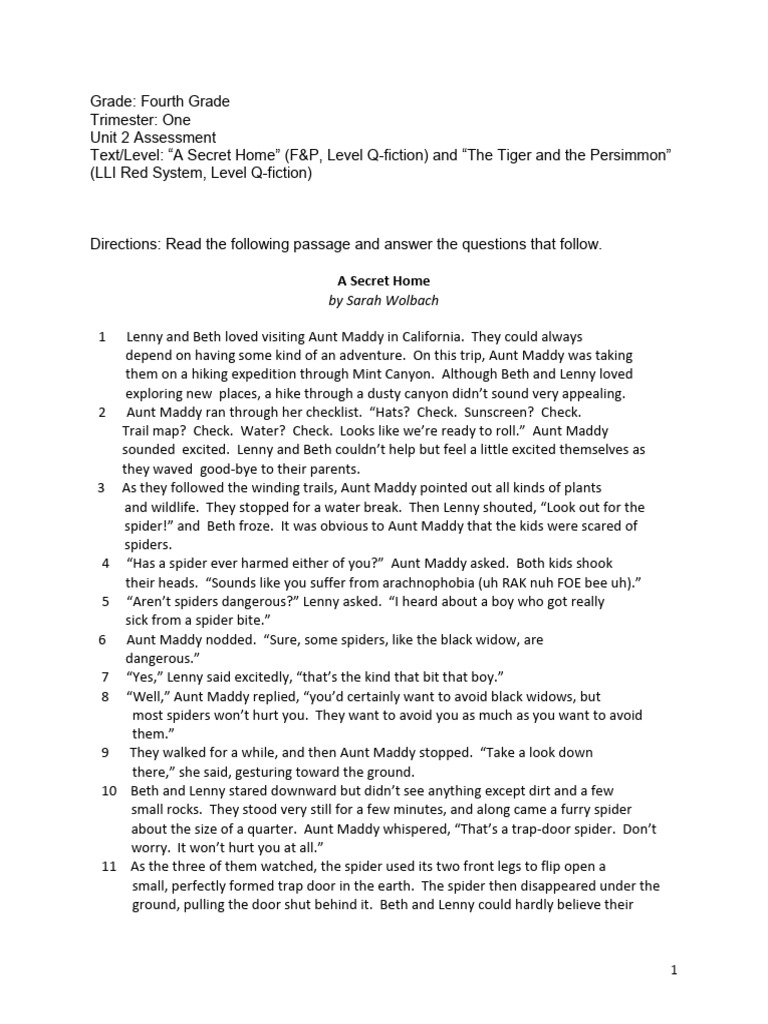 Grade: Fourth Grade
Trimester: One
Unit 2 Assessment
Text/Level: “A Secret Home” (F&P, Level Q-fiction) and “The Tiger and the Persimmon” (LLI Red System, Level Q-fiction)

Directions: Read the following passage and answer the questions that follow.

A Secret Home
by Sarah Wolbach

1 Lenny and Beth loved visiting Aunt Maddy in California. They could always depend on having some kind of an adventure. On this trip, Aunt Maddy was taking them on a hiking expedition through Mint Canyon. Although Beth and Lenny loved exploring new places, a hike through a dusty canyon didn’t sound very appealing.

2 Aunt Maddy ran through her checklist. “Hats? Check. Sunscreen? Check. Trail map? Check. Water? Check. Looks like we’re ready to roll.” Aunt Maddy sounded excited. Lenny and Beth couldn’t help but feel a little excited themselves as they waved good-bye to their parents.

3 As they followed the winding trails, Aunt Maddy pointed out all kinds of plants and wildlife. They stopped for a water break. Then Lenny shouted, “Look out for the spider!” and Beth froze. It was obvious to Aunt Maddy that the kids were scared of spiders.

4 “Has a spider ever harmed either of you?” Aunt Maddy asked. Both kids shook their heads. “Sounds like you suffer from arachnophobia (uh RAK nuh FOE bee uh).”

5 “Aren’t spiders dangerous?” Lenny asked. “I heard about a boy who got really sick from a spider bite.”

6 Aunt Maddy nodded. “Sure, some spiders, like the black widow, are dangerous.”

7 “Yes,” Lenny said excitedly, “that’s the kind that bit that boy.”

8 “Well,” Aunt Maddy replied, “you’d certainly want to avoid black widows, but most spiders won’t hurt you. They want to avoid you as much as you want to avoid them.”

9 They walked for a while, and then Aunt Maddy stopped. “Take a look down there,” she said, gesturing toward the ground.

10 Beth and Lenny stared downward but didn’t see anything except dirt and a few small rocks. They stood very still for a few minutes, and along came a furry spider about the size of a quarter. Aunt Maddy whispered, “That’s a trap-door spider. Don’t worry. It won’t hurt you at all.”

11 As the three of them watched, the spider used its two front legs to flip open a small, perfectly formed trap door in the earth. The spider then disappeared under the ground, pulling the door shut behind it. Beth and Lenny could hardly believe their

1